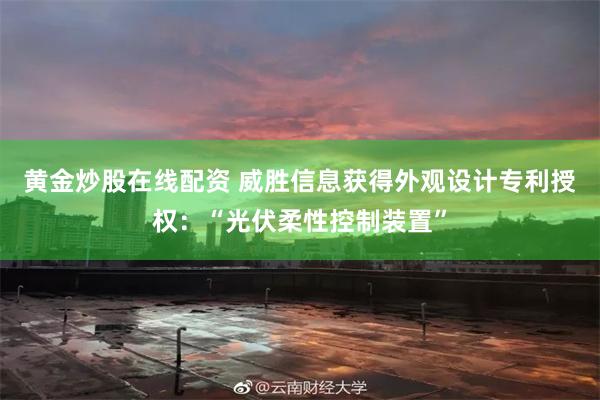 黄金炒股在线配资 威胜信息获得外观设计专利授权：“光伏柔性控制装置”

@云南财经大学